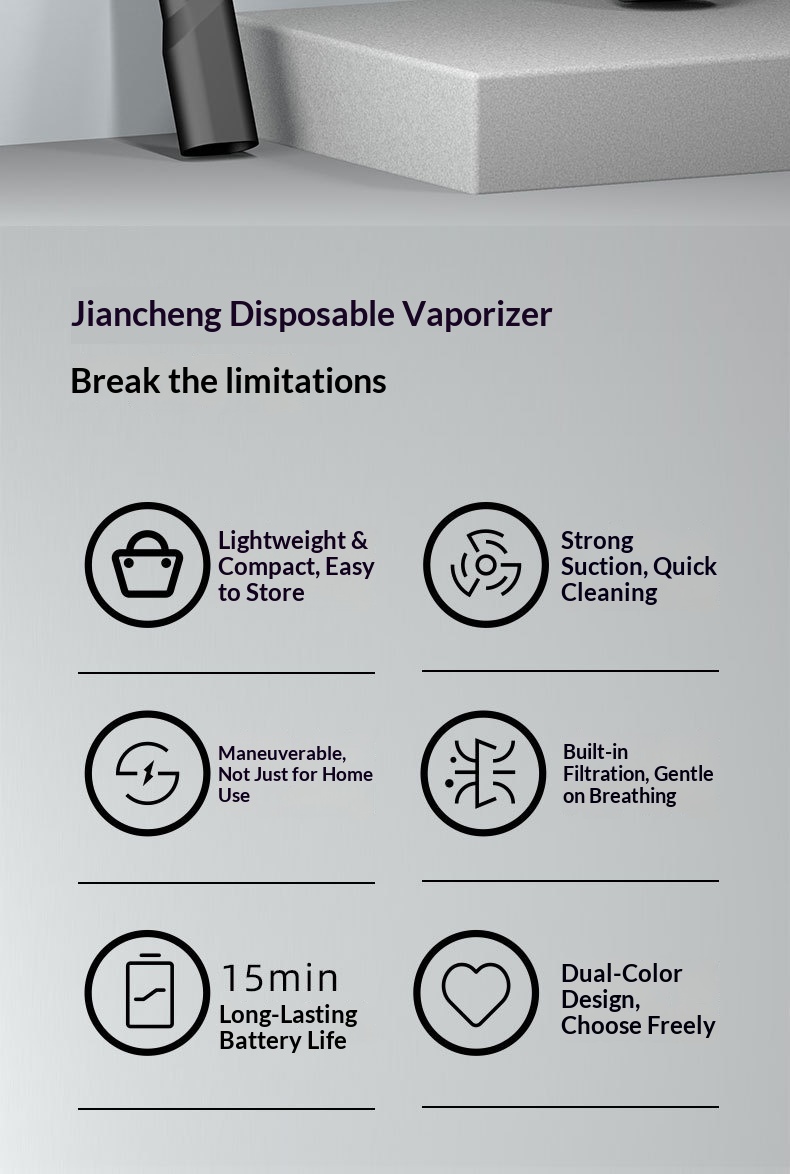 Jiancheng Disposable Vaporizer

Break the limitations

Lightweight & Compact, Easy to Store

Strong Suction, Quick Cleaning

Maneuverable, Not Just for Home Use

Built-in Filtration, Gentle on Breathing

15min Long-Lasting Battery Life

Dual-Color Design, Choose Freely